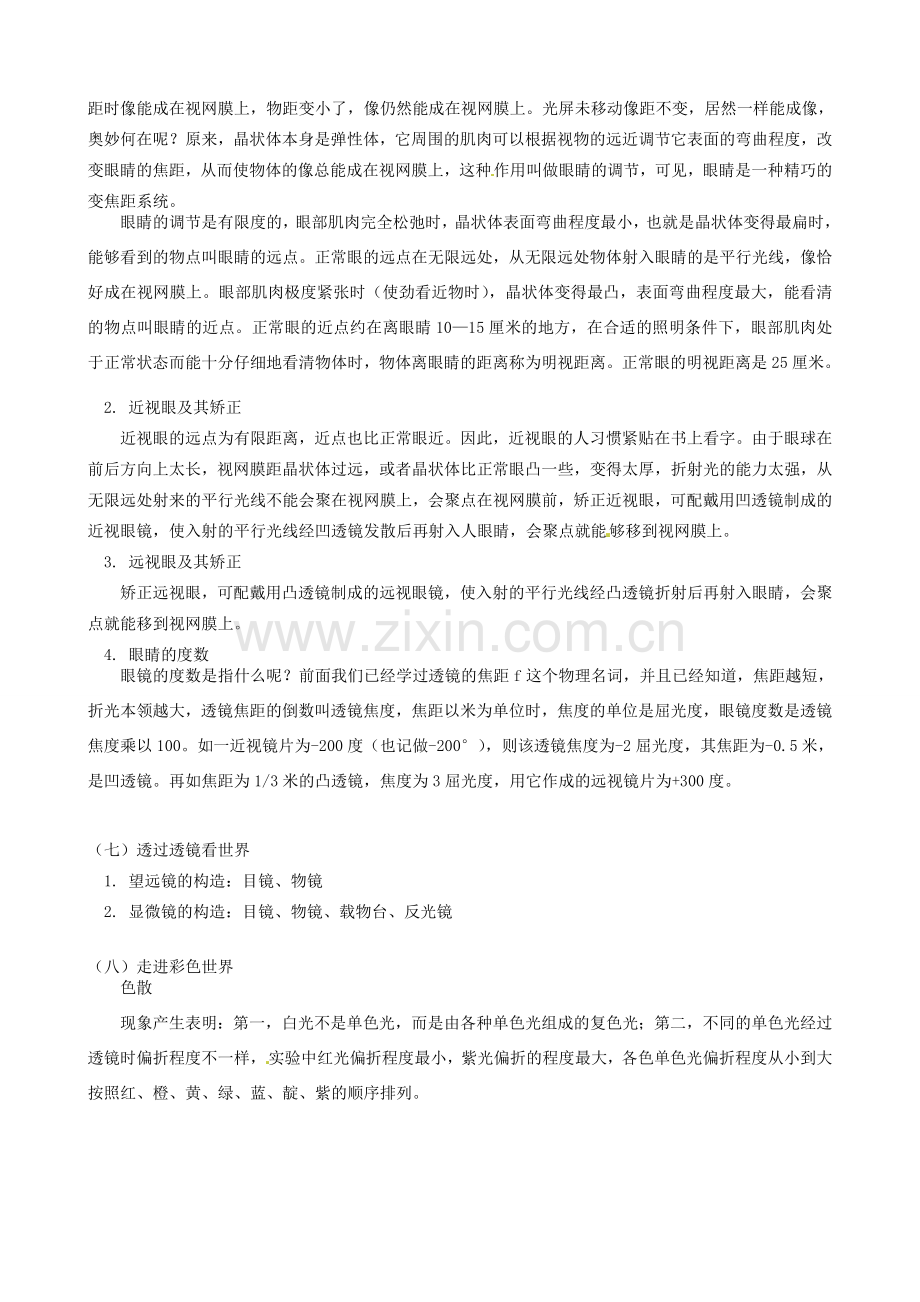 距时像能成在视网膜上，物距变小了，像仍然能成在视网膜上。光屏未移动像距不变，居然一样能成像，奥妙何在呢？原来，晶状体本身是弹性体，它周围的肌肉可以根据视物的远近调节它表面的弯曲程度，改变眼睛的焦距，从而使物体的像总能成在视网膜上，这种作用叫做眼睛的调节，可见，眼睛是一种精巧的变焦距系统。

眼睛的调节是有限度的，眼部肌肉完全松弛时，晶状体表面弯曲程度最小，也就是晶状体变得最扁时，能够看到的物点叫眼睛的远点。正常眼的远点在无限远处，从无限远处物体射入眼睛的是平行光线，像恰好成在视网膜上。眼部肌肉极度紧张时（使劲看近物时），晶状体变得最凸，表面弯曲程度最大，能看清的物点叫眼睛的近点。正常眼的近点约在离眼睛 10—15 厘米的地方，在合适的照明条件下，眼部肌肉处于正常状态而能十分仔细地看清物体时，物体离眼睛的距离称为明视距离。正常眼的明视距离是 25 厘米。

2. 近视眼及其矫正

近视眼的远点为有限距离，近点也比正常眼近。因此，近视眼的人习惯紧贴在书上看字。由于眼球在前后方向上太长，视网膜距晶状体过远，或者晶状体比正常眼凸一些，变得太厚，折射光的能力太强，从无限远处射来的平行光线不能会聚在视网膜上，会聚点在视网膜前，矫正近视眼，可配戴用凹透镜制成的近视眼镜，使入射的平行光线经凹透镜发散后再射入人眼睛，会聚点就能够移到视网膜上。

3. 远视眼及其矫正

矫正远视眼，可配戴用凸透镜制成的远视眼镜，使入射的平行光线经凸透镜折射后再射入眼睛，会聚点就能移到视网膜上。

www.zixin.com.cn

4. 眼睛的度数

眼镜的度数是指什么呢？前面我们已经学过透镜的焦距 f 这个物理名词，并且已经知道，焦距越短，折光本领越大，透镜焦距的倒数叫透镜焦度，焦距以米为单位时，焦度的单位是屈光度，眼镜度数是透镜焦度乘以 100。如一近视镜片为-200 度（也记做-200°），则该透镜焦度为-2 屈光度，其焦距为-0.5 米，是凹透镜。再如焦距为 1/3 米的凸透镜，焦度为 3 屈光度，用它作成的远视镜片为+300 度。

（七）透过透镜看世界

1. 望远镜的构造：目镜、物镜

2. 显微镜的构造：目镜、物镜、载物台、反光镜

（八）走进彩色世界

色散

现象产生表明：第一，白光不是单色光，而是由各种单色光组成的复色光；第二，不同的单色光经过透镜时偏折程度不一样，实验中红光偏折程度最小，紫光偏折的程度最大，各色单色光偏折程度从小到大按照红、橙、黄、绿、蓝、靛、紫的顺序排列。